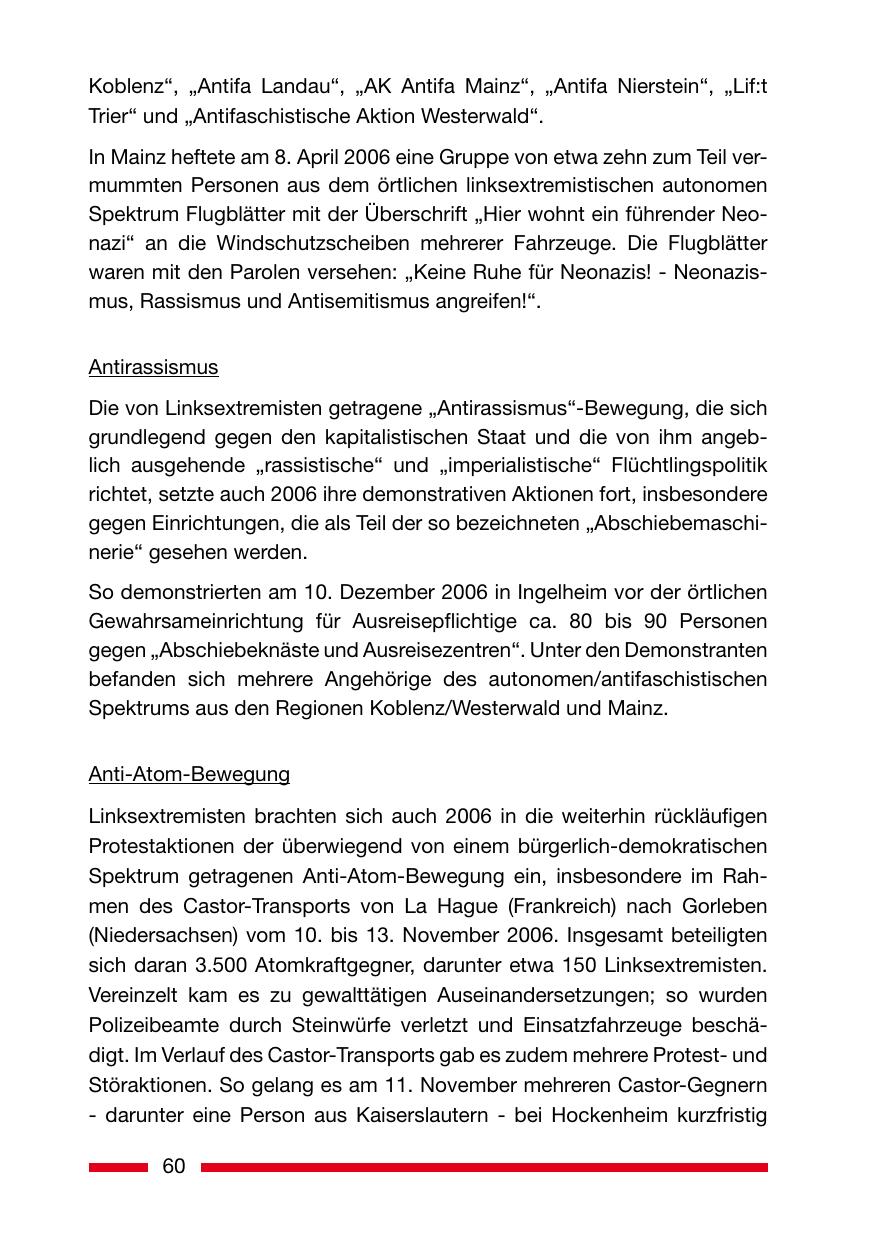 Koblenz“, „Antifa Landau“, „AK Antifa Mainz“, „Antifa Nierstein“, „Lif:t Trier“ und „Antifaschistische Aktion Westerwald“.

In Mainz heftete am 8. April 2006 eine Gruppe von etwa zehn zum Teil vermummten Personen aus dem örtlichen linksextremistischen autonomen Spektrum Flugblätter mit der Überschrift „Hier wohnt ein führender Neonazi“ an die Windschutzscheiben mehrerer Fahrzeuge. Die Flugblätter waren mit den Parolen versehen: „Keine Ruhe für Neonazis! - Neonazismus, Rassismus und Antisemitismus angreifen!“.

Antirassismus

Die von Linksextremisten getragene „Antirassismus“-Bewegung, die sich grundlegend gegen den kapitalistischen Staat und die von ihm angeblich ausgehende „rassistische“ und „imperialistische“ Flüchtlingspolitik richtet, setzte auch 2006 ihre demonstrativen Aktionen fort, insbesondere gegen Einrichtungen, die als Teil der so bezeichneten „Abschiebemaschinerie“ gesehen werden.

So demonstrierten am 10. Dezember 2006 in Ingelheim vor der örtlichen Gewahrsameinrichtung für Ausreisepflichtige ca. 80 bis 90 Personen gegen „Abschiebeknäste und Ausreisezentren“. Unter den Demonstranten befanden sich mehrere Angehörige des autonomen/antifaschistischen Spektrums aus den Regionen Koblenz/Westerwald und Mainz.

Anti-Atom-Bewegung

Linksextremisten brachten sich auch 2006 in die weiterhin rückläufigen Protestaktionen der überwiegend von einem bürgerlich-demokratischen Spektrum getragenen Anti-Atom-Bewegung ein, insbesondere im Rahmen des Castor-Transports von La Hague (Frankreich) nach Gorleben (Niedersachsen) vom 10. bis 13. November 2006. Insgesamt beteiligten sich daran 3.500 Atomkraftgegner, darunter etwa 150 Linksextremisten. Vereinzelt kam es zu gewalttätigen Auseinandersetzungen; so wurden Polizeibeamte durch Steinwürfe verletzt und Einsatzfahrzeuge beschädigt. Im Verlauf des Castor-Transports gab es zudem mehrere Protest- und Störaktionen. So gelang es am 11. November mehreren Castor-Gegnern - darunter eine Person aus Kaiserslautern - bei Hockenheim kurzfristig

60